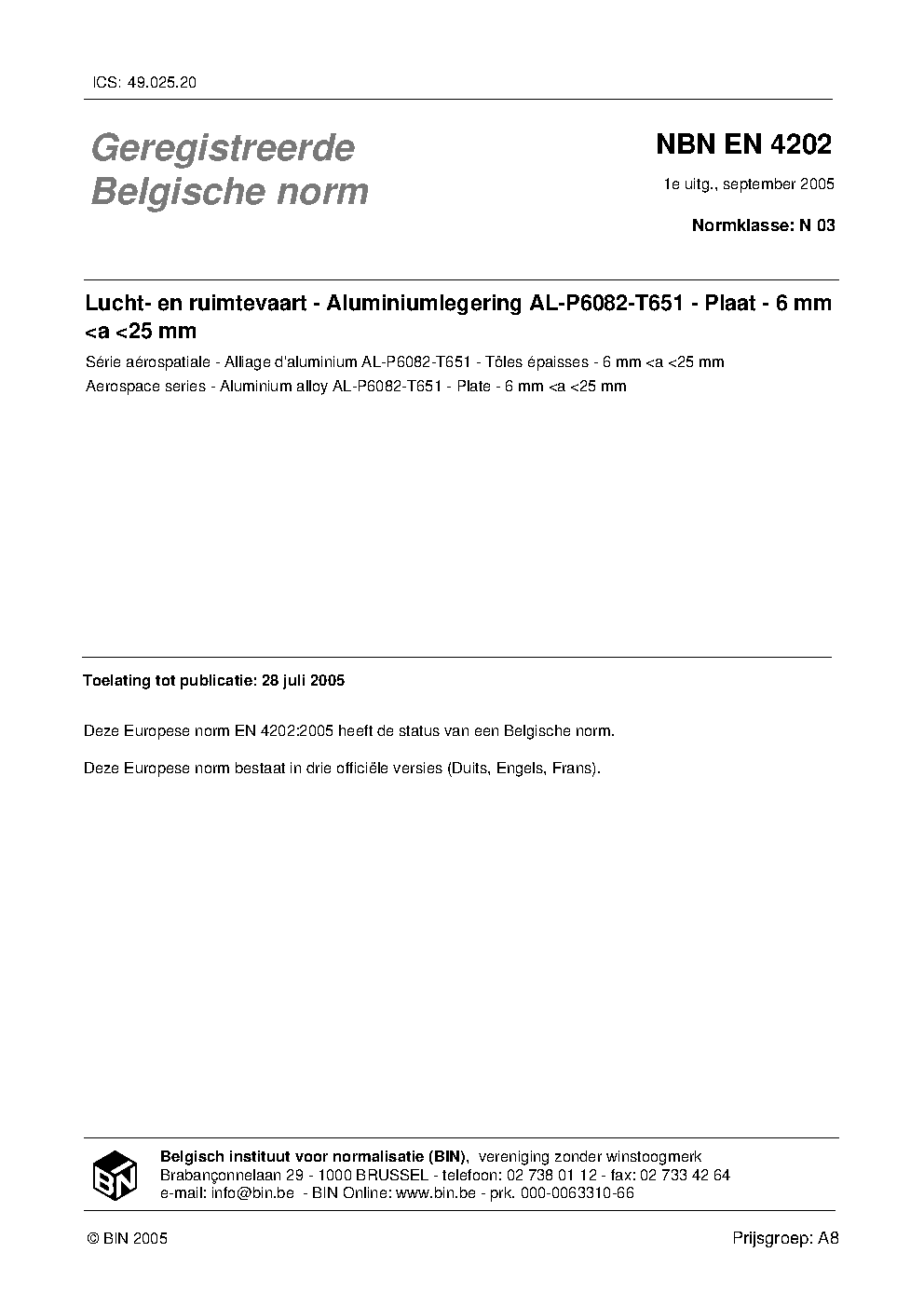 ICS: 49.025.20

Geregistreerde Belgische norm

NBN EN 4202

1e uitg., september 2005

Normklasse: N 03

Lucht- en ruimtevaart - Aluminiumlegering AL-P6082-T651 - Plaat - 6 mm <a <25 mm

Série aérospatiale - Alliage d'aluminium AL-P6082-T651 - Tôles épaisses - 6 mm <a <25 mm

Aerospace series - Aluminium alloy AL-P6082-T651 - Plate - 6 mm <a <25 mm

Toelating tot publicatie: 28 juli 2005

Deze Europese norm EN 4202:2005 heeft de status van een Belgische norm.

Deze Europese norm bestaat in drie officiële versies (Duits, Engels, Frans).

BIN

Belgisch instituut voor normalisatie (BIN), vereniging zonder winstoogmerk
Brabançonnelaan 29 - 1000 BRUSSEL - telefoon: 02 738 01 12 - fax: 02 733 42 64
e-mail: info@bin.be - BIN Online: www.bin.be - prk. 000-0063310-66

© BIN 2005

Prijsgroep: A8